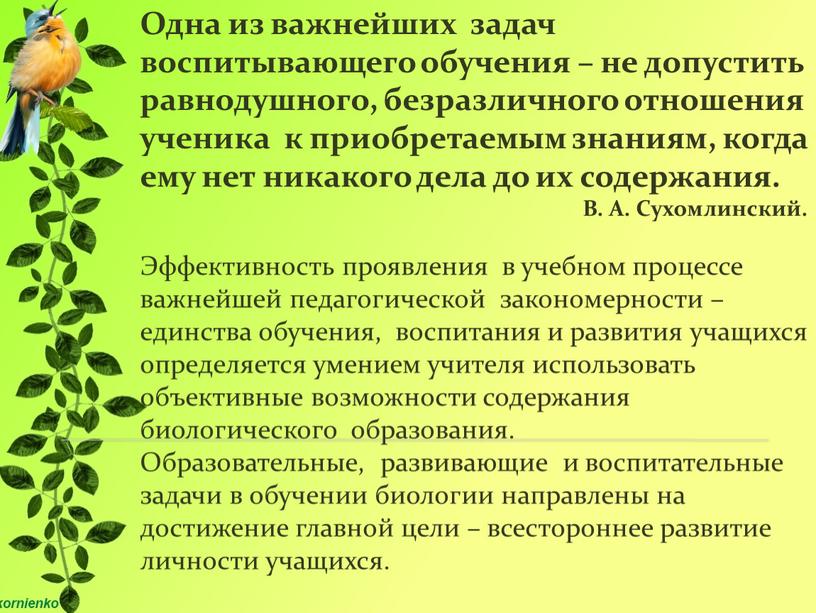 Одна из важнейших задач воспитывающего обучения – не допустить равнодушного, безразличного отношения ученика к приобретаемым знаниям, когда ему нет никакого дела до их содержания.

В. А. Сухомлинский.

Эффективность проявления в учебном процессе важнейшей педагогической закономерности – единства обучения, воспитания и развития учащихся определяется умением учителя использовать объективные возможности содержания биологического образования.

Образовательные, развивающие и воспитательные задачи в обучении биологии направлены на достижение главной цели – всестороннее развитие личности учащихся.

kornienko